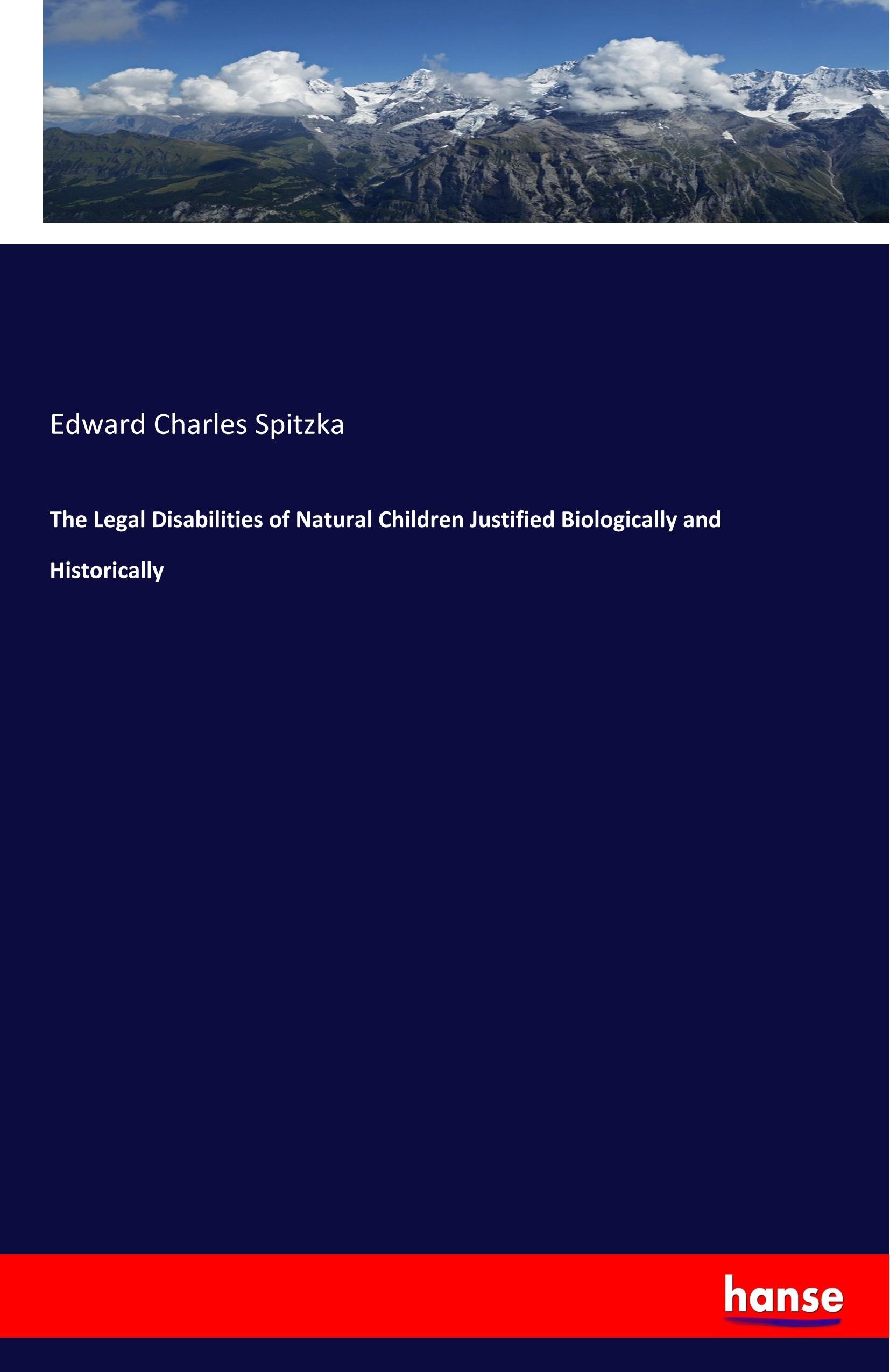 Edward Charles Spitzka

The Legal Disabilities of Natural Children Justified Biologically and Historically

hanse